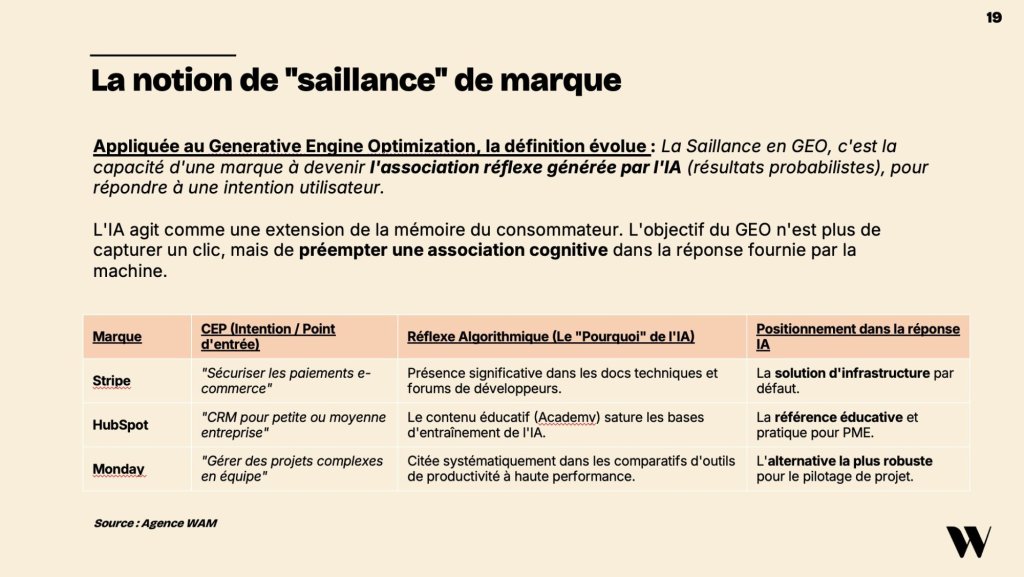 19

La notion de "saillance" de marque

Appliquée au Generative Engine Optimization, la définition évolue : La Saillance en GEO, c'est la capacité d'une marque à devenir l'association réflexe générée par l'IA (résultats probabilistes), pour répondre à une intention utilisateur.

L'IA agit comme une extension de la mémoire du consommateur. L'objectif du GEO n'est plus de capturer un clic, mais de préempter une association cognitive dans la réponse fournie par la machine.

| Marque | CEP (Intention / Point d'entrée) | Réflexe Algorithmique (Le "Pourquoi" de l'IA) | Positionnement dans la réponse IA |
|---|---|---|---|
| Stripe | "Sécuriser les paiements e-commerce" | Présence significative dans les docs techniques et forums de développeurs. | La solution d'infrastructure par défaut. |
| HubSpot | "CRM pour petite ou moyenne entreprise" | Le contenu éducatif (Academy) sature les bases d'entraînement de l'IA. | La référence éducative et pratique pour PME. |
| Monday | "Gérer des projets complexes en équipe" | Citée systématiquement dans les comparatifs d'outils de productivité à haute performance. | L'alternative la plus robuste pour le pilotage de projet. |

Source : Agence WAM

W